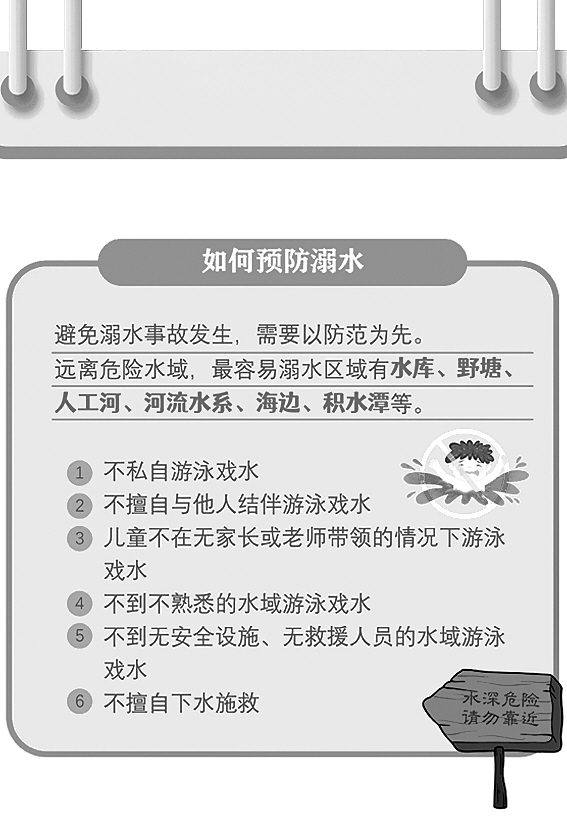 如何预防溺水

避免溺水事故发生，需要以防范为先。
远离危险水域，最容易溺水区域有水库、野塘、人工河、河流水系、海边、积水潭等。

1 不私自游泳戏水
2 不擅自与他人结伴游泳戏水
3 儿童不在无家长或老师带领的情况下游泳戏水
4 不到不熟悉的水域游泳戏水
5 不到无安全设施、无救援人员的水域游泳戏水
6 不擅自下水施救

水深危险
请勿靠近